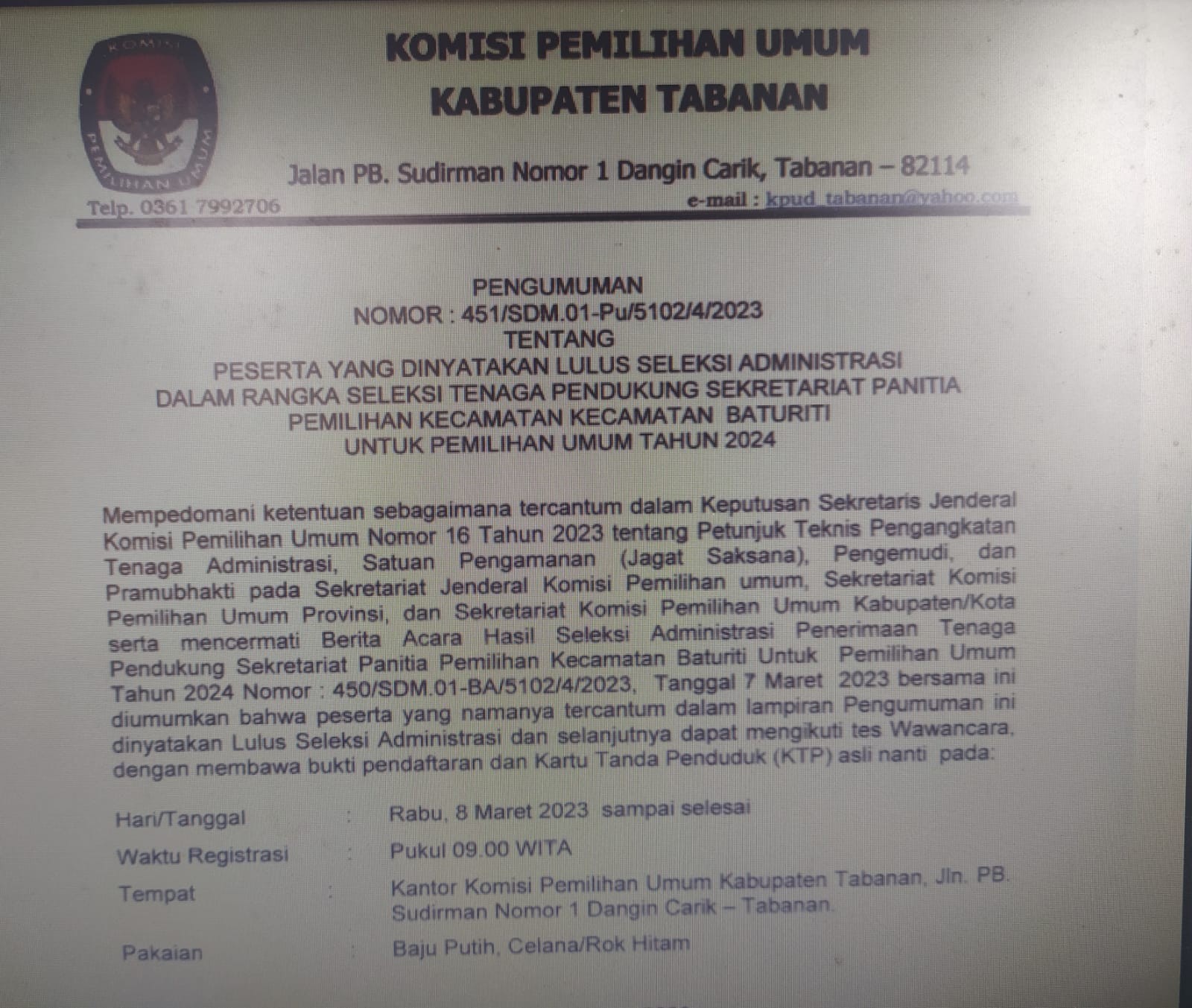 KOMISI PEMILIHAN UMUM
KABUPATEN TABANAN

Jalan PB. Sudirman Nomor 1 Dangin Carik, Tabanan – 82114

Telp. 0361 7992706
e-mail : kpud_tabanan@yahoo.com

PENGUMUMAN
NOMOR : 451/SDM.01-Pu/5102/4/2023
TENTANG
PESERTA YANG DINYATAKAN LULUS SELEKSI ADMINISTRASI
DALAM RANGKA SELEKSI TENAGA PENDUKUNG SEKRETARIAT PANITIA
PEMILIHAN KECAMATAN KECAMATAN BATURITI
UNTUK PEMILIHAN UMUM TAHUN 2024

Mempedomani ketentuan sebagaimana tercantum dalam Keputusan Sekretaris Jenderal Komisi Pemilihan Umum Nomor 16 Tahun 2023 tentang Petunjuk Teknis Pengangkatan Tenaga Administrasi, Satuan Pengamanan (Jagat Saksana), Pengemudi, dan Pramubhakti pada Sekretariat Jenderal Komisi Pemilihan umum, Sekretariat Komisi Pemilihan Umum Provinsi, dan Sekretariat Komisi Pemilihan Umum Kabupaten/Kota serta mencermati Berita Acara Hasil Seleksi Administrasi Penerimaan Tenaga Pendukung Sekretariat Panitia Pemilihan Kecamatan Baturiti Untuk Pemilihan Umum Tahun 2024 Nomor : 450/SDM.01-BA/5102/4/2023, Tanggal 7 Maret 2023 bersama ini diumumkan bahwa peserta yang namanya tercantum dalam lampiran Pengumuman ini dinyatakan Lulus Seleksi Administrasi dan selanjutnya dapat mengikuti tes Wawancara, dengan membawa bukti pendaftaran dan Kartu Tanda Penduduk (KTP) asli nanti pada:

Hari/Tanggal : Rabu, 8 Maret 2023 sampai selesai
Waktu Registrasi : Pukul 09.00 WITA
Tempat : Kantor Komisi Pemilihan Umum Kabupaten Tabanan, Jln. PB. Sudirman Nomor 1 Dangin Carik – Tabanan.
Pakaian : Baju Putih, Celana/Rok Hitam